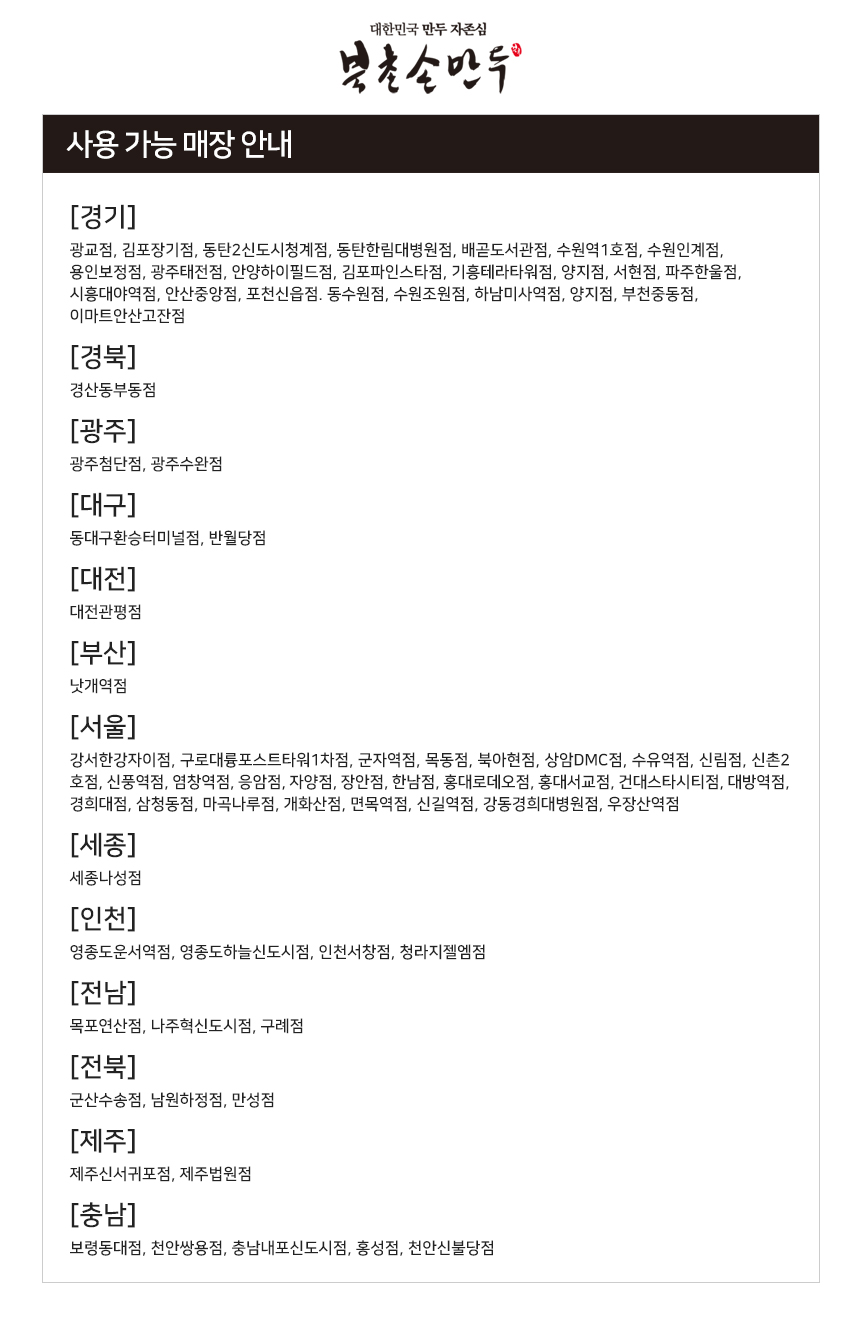 대한민국 만두 자존심
북촌손만두

사용 가능 매장 안내

[경기]
광교점, 김포장기점, 동탄2신도시청계점, 동탄한림대병원점, 배곧도서관점, 수원역1호점, 수원인계점, 용인보정점, 광주태전점, 안양하이필드점, 김포파인스타점, 기흥테라타워점, 양지점, 서현점, 파주한울점, 시흥대야역점, 안산중앙점, 포천신읍점. 동수원점, 수원조원점, 하남미사역점, 양지점, 부천중동점, 이마트안산고잔점

[경북]
경산동부동점

[광주]
광주첨단점, 광주수완점

[대구]
동대구환승터미널점, 반월당점

[대전]
대전관평점

[부산]
낫개역점

[서울]
강서한강자이점, 구로대륭포스트타워1차점, 군자역점, 목동점, 북아현점, 상암DMC점, 수유역점, 신림점, 신촌2호점, 신풍역점, 염창역점, 응암점, 자양점, 장안점, 한남점, 홍대로데오점, 홍대서교점, 건대스타시티점, 대방역점, 경희대점, 삼청동점, 마곡나루점, 개화산점, 면목역점, 신길역점, 강동경희대병원점, 우장산역점

[세종]
세종나성점

[인천]
영종도운서역점, 영종도하늘신도시점, 인천서창점, 청라지젤엠점

[전남]
목포연산점, 나주혁신도시점, 구례점

[전북]
군산수송점, 남원하정점, 만성점

[제주]
제주신서귀포점, 제주법원점

[충남]
보령동대점, 천안쌍용점, 충남내포신도시점, 홍성점, 천안신불당점